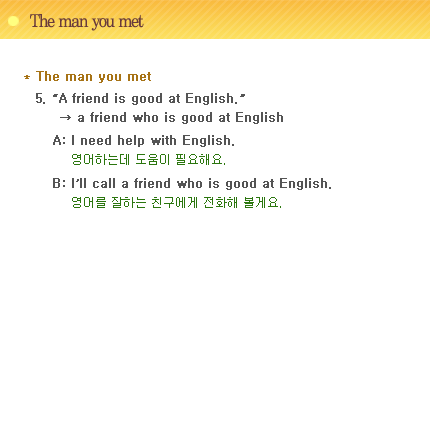 The man you met

* The man you met

5. "A friend is good at English."
→ a friend who is good at English

A: I need help with English.
영어하는데 도움이 필요해요.

B: I'll call a friend who is good at English.
영어를 잘하는 친구에게 전화해 볼게요.